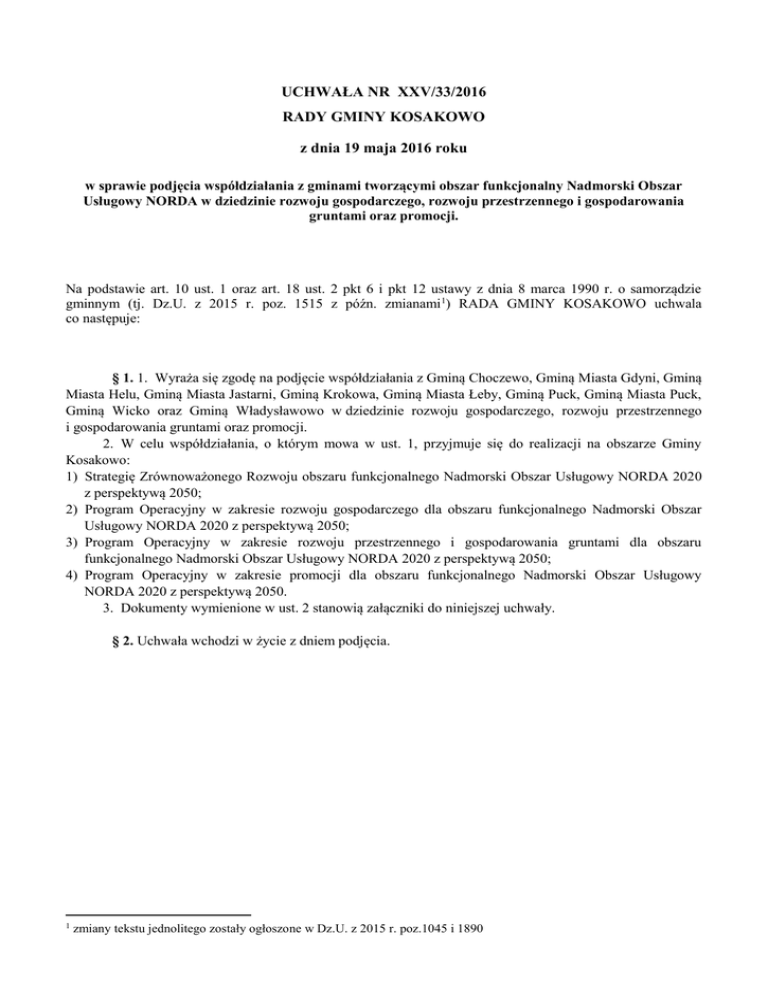 UCHWAŁA NR XXV/33/2016

RADY GMINY KOSAKOWO

z dnia 19 maja 2016 roku

w sprawie podjęcia współdziałania z gminami tworzącymi obszar funkcjonalny Nadmorski Obszar Usługowy NORDA w dziedzinie rozwoju gospodarczego, rozwoju przestrzennego i gospodarowania gruntami oraz promocji.

Na podstawie art. 10 ust. 1 oraz art. 18 ust. 2 pkt 6 i pkt 12 ustawy z dnia 8 marca 1990 r. o samorządzie gminnym (tj. Dz.U. z 2015 r. poz. 1515 z późn. zmianami$^1$) RADA GMINY KOSAKOWO uchwala co następuje:

§ 1. 1. Wyraża się zgodę na podjęcie współdziałania z Gminą Choczewo, Gminą Miasta Gdyni, Gminą Miasta Helu, Gminą Miasta Jastarni, Gminą Krokowa, Gminą Miasta Łeby, Gminą Puck, Gminą Miasta Puck, Gminą Wicko oraz Gminą Władysławowo w dziedzinie rozwoju gospodarczego, rozwoju przestrzennego i gospodarowania gruntami oraz promocji.

2. W celu współdziałania, o którym mowa w ust. 1, przyjmuje się do realizacji na obszarze Gminy Kosakowo:
1) Strategię Zrównoważonego Rozwoju obszaru funkcjonalnego Nadmorski Obszar Usługowy NORDA 2020 z perspektywą 2050;
2) Program Operacyjny w zakresie rozwoju gospodarczego dla obszaru funkcjonalnego Nadmorski Obszar Usługowy NORDA 2020 z perspektywą 2050;
3) Program Operacyjny w zakresie rozwoju przestrzennego i gospodarowania gruntami dla obszaru funkcjonalnego Nadmorski Obszar Usługowy NORDA 2020 z perspektywą 2050;
4) Program Operacyjny w zakresie promocji dla obszaru funkcjonalnego Nadmorski Obszar Usługowy NORDA 2020 z perspektywą 2050.

3. Dokumenty wymienione w ust. 2 stanowią załączniki do niniejszej uchwały.

§ 2. Uchwała wchodzi w życie z dniem podjęcia.

$^1$ zmiany tekstu jednolitego zostały ogłoszone w Dz.U. z 2015 r. poz.1045 i 1890